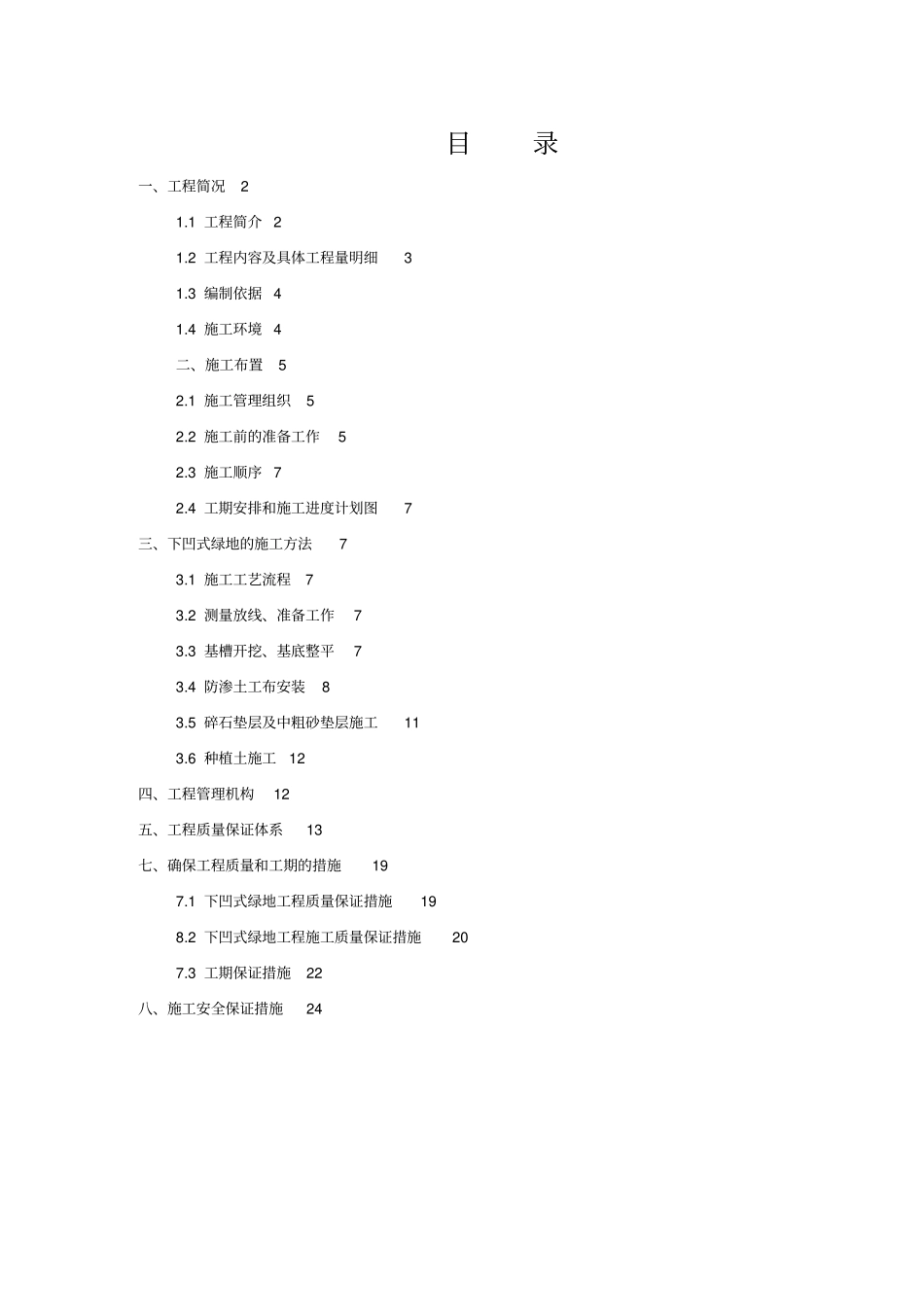 目 录

一、工程简况 2

1.1 工程简介 2

1.2 工程内容及具体工程量明细 3

1.3 编制依据 4

1.4 施工环境 4

二、施工布置 5

2.1 施工管理组织 5

2.2 施工前的准备工作 5

2.3 施工顺序 7

2.4 工期安排和施工进度计划图 7

三、下凹式绿地的施工方法 7

3.1 施工工艺流程 7

3.2 测量放线、准备工作 7

3.3 基槽开挖、基底整平 7

3.4 防渗土工布安装 8

3.5 碎石垫层及中粗砂垫层施工 11

3.6 种植土施工 12

四、工程管理机构 12

五、工程质量保证体系 13

七、确保工程质量和工期的措施 19

7.1 下凹式绿地工程质量保证措施 19

8.2 下凹式绿地工程施工质量保证措施 20

7.3 工期保证措施 22

八、施工安全保证措施 24